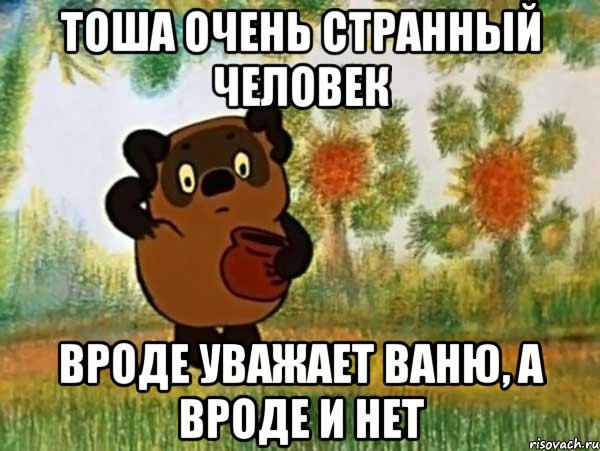 ТОША ОЧЕНЬ СТРАННЫЙ ЧЕЛОВЕК

ВРОДЕ УВАЖАЕТ ВАНЮ, А ВРОДЕ И НЕТ

risovach.ru